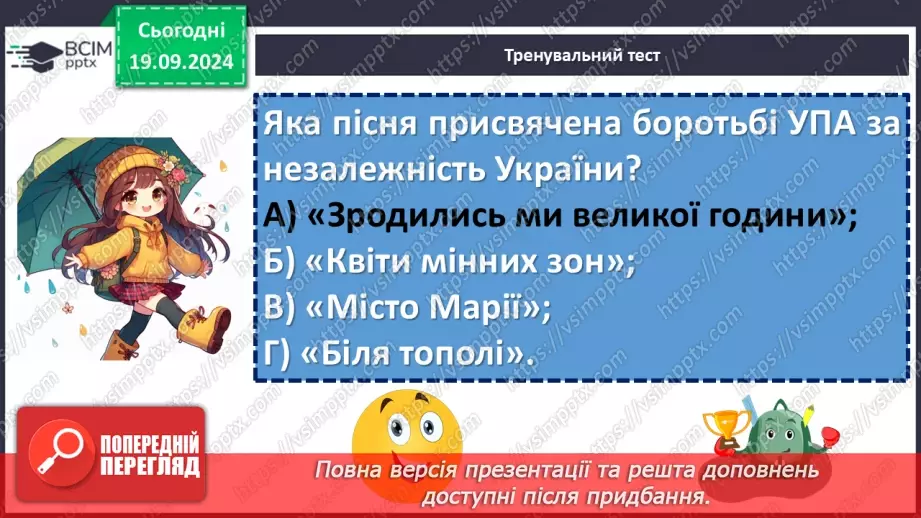 ВСІМ pptx

Сьогодні 19.09.2024

Тренувальний тест

Яка пісня присвячена боротьбі УПА за незалежність України?
А) «Зродились ми великої години»;
Б) «Квіти мінних зон»;
В) «Місто Марії»;
Г) «Біля тополі».

ПОПЕРЕДНІЙ ПЕРЕГЛЯД

Повна версія презентації та решта доповнень доступні після придбання.

https://vsimpptx.com